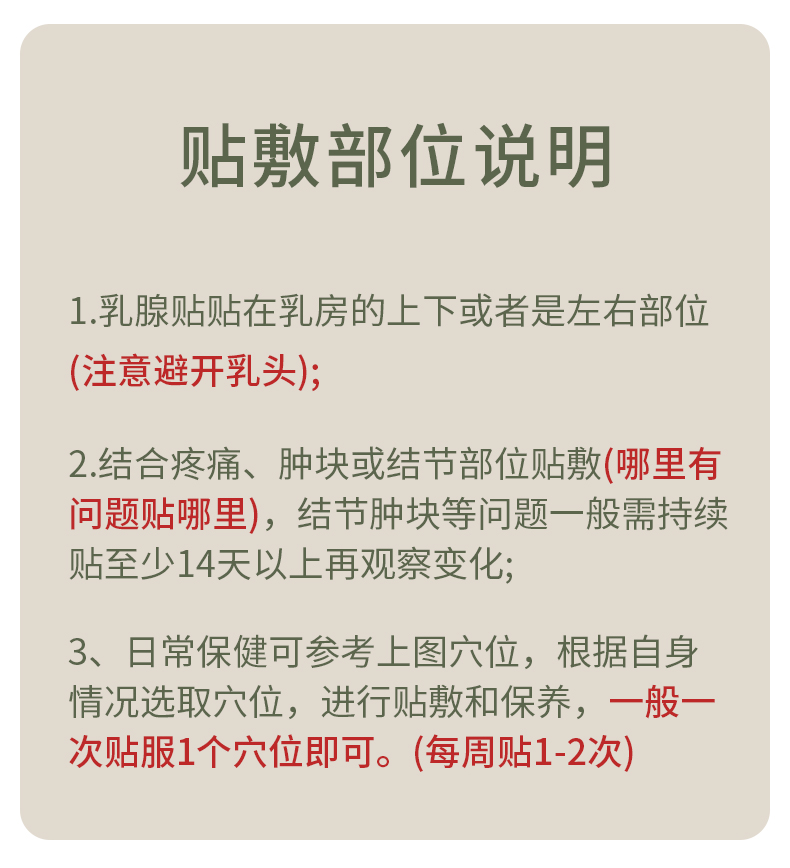 贴敷部位说明

1.乳腺贴贴在乳房的上下或者是左右部位(注意避开乳头);

2.结合疼痛、肿块或结节部位贴敷(哪里有问题贴哪里)，结节肿块等问题一般需持续贴至少14天以上再观察变化;

3、日常保健可参考上图穴位，根据自身情况选取穴位，进行贴敷和保养，一般一次贴服1个穴位即可。(每周贴1-2次)